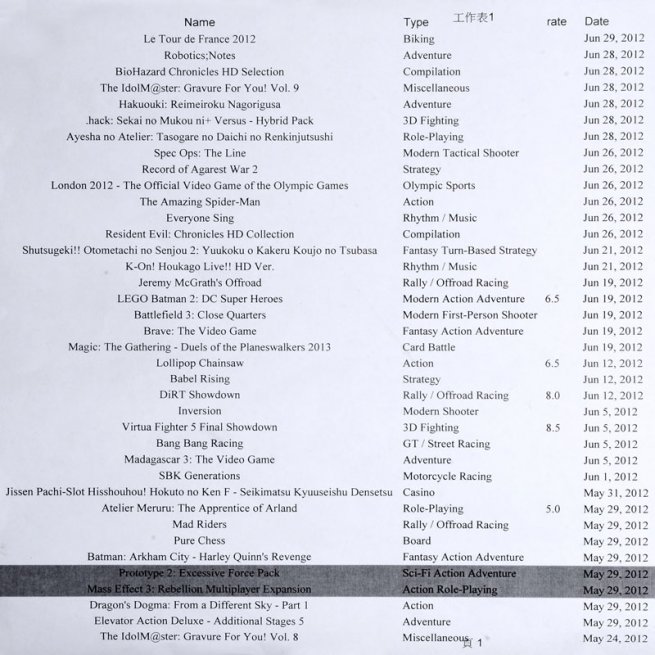 工作表1

| Name | Type | rate | Date |
|---|---|---|---|
| Le Tour de France 2012 | Biking | | Jun 29, 2012 |
| Robotics;Notes | Adventure | | Jun 28, 2012 |
| BioHazard Chronicles HD Selection | Compilation | | Jun 28, 2012 |
| The IdolM@ster: Gravure For You! Vol. 9 | Miscellaneous | | Jun 28, 2012 |
| Hakuouki: Reimeiroku Nagorigusa | Adventure | | Jun 28, 2012 |
| .hack: Sekai no Mukou ni+ Versus - Hybrid Pack | 3D Fighting | | Jun 28, 2012 |
| Ayesha no Atelier: Tasogare no Daichi no Renkinjutsushi | Role-Playing | | Jun 28, 2012 |
| Spec Ops: The Line | Modern Tactical Shooter | | Jun 26, 2012 |
| Record of Agarest War 2 | Strategy | | Jun 26, 2012 |
| London 2012 - The Official Video Game of the Olympic Games | Olympic Sports | | Jun 26, 2012 |
| The Amazing Spider-Man | Action | | Jun 26, 2012 |
| Everyone Sing | Rhythm / Music | | Jun 26, 2012 |
| Resident Evil: Chronicles HD Collection | Compilation | | Jun 26, 2012 |
| Shutsugeki!! Otometachi no Senjou 2: Yuukoku o Kakeru Koujo no Tsubasa | Fantasy Turn-Based Strategy | | Jun 21, 2012 |
| K-On! Houkago Live!! HD Ver. | Rhythm / Music | | Jun 21, 2012 |
| Jeremy McGrath's Offroad | Rally / Offroad Racing | | Jun 19, 2012 |
| LEGO Batman 2: DC Super Heroes | Modern Action Adventure | 6.5 | Jun 19, 2012 |
| Battlefield 3: Close Quarters | Modern First-Person Shooter | | Jun 19, 2012 |
| Brave: The Video Game | Fantasy Action Adventure | | Jun 19, 2012 |
| Magic: The Gathering - Duels of the Planeswalkers 2013 | Card Battle | | Jun 19, 2012 |
| Lollipop Chainsaw | Action | 6.5 | Jun 12, 2012 |
| Babel Rising | Strategy | | Jun 12, 2012 |
| DiRT Showdown | Rally / Offroad Racing | 8.0 | Jun 12, 2012 |
| Inversion | Modern Shooter | | Jun 5, 2012 |
| Virtua Fighter 5 Final Showdown | 3D Fighting | 8.5 | Jun 5, 2012 |
| Bang Bang Racing | GT / Street Racing | | Jun 5, 2012 |
| Madagascar 3: The Video Game | Adventure | | Jun 5, 2012 |
| SBK Generations | Motorcycle Racing | | Jun 1, 2012 |
| Jissen Pachi-Slot Hisshouhou! Hokuto no Ken F - Seikimatsu Kyuuseishu Densetsu | Casino | | May 31, 2012 |
| Atelier Meruru: The Apprentice of Arland | Role-Playing | 5.0 | May 29, 2012 |
| Mad Riders | Rally / Offroad Racing | | May 29, 2012 |
| Pure Chess | Board | | May 29, 2012 |
| Batman: Arkham City - Harley Quinn's Revenge | Fantasy Action Adventure | | May 29, 2012 |
| Prototype 2: Excessive Force Pack | Sci-Fi Action Adventure | | May 29, 2012 |
| Mass Effect 3: Rebellion Multiplayer Expansion | Action Role-Playing | | May 29, 2012 |
| Dragon's Dogma: From a Different Sky - Part 1 | Action | | May 29, 2012 |
| Elevator Action Deluxe - Additional Stages 5 | Adventure | | May 29, 2012 |
| The IdolM@ster: Gravure For You! Vol. 8 | Miscellaneous | | May 24, 2012 |

页 1